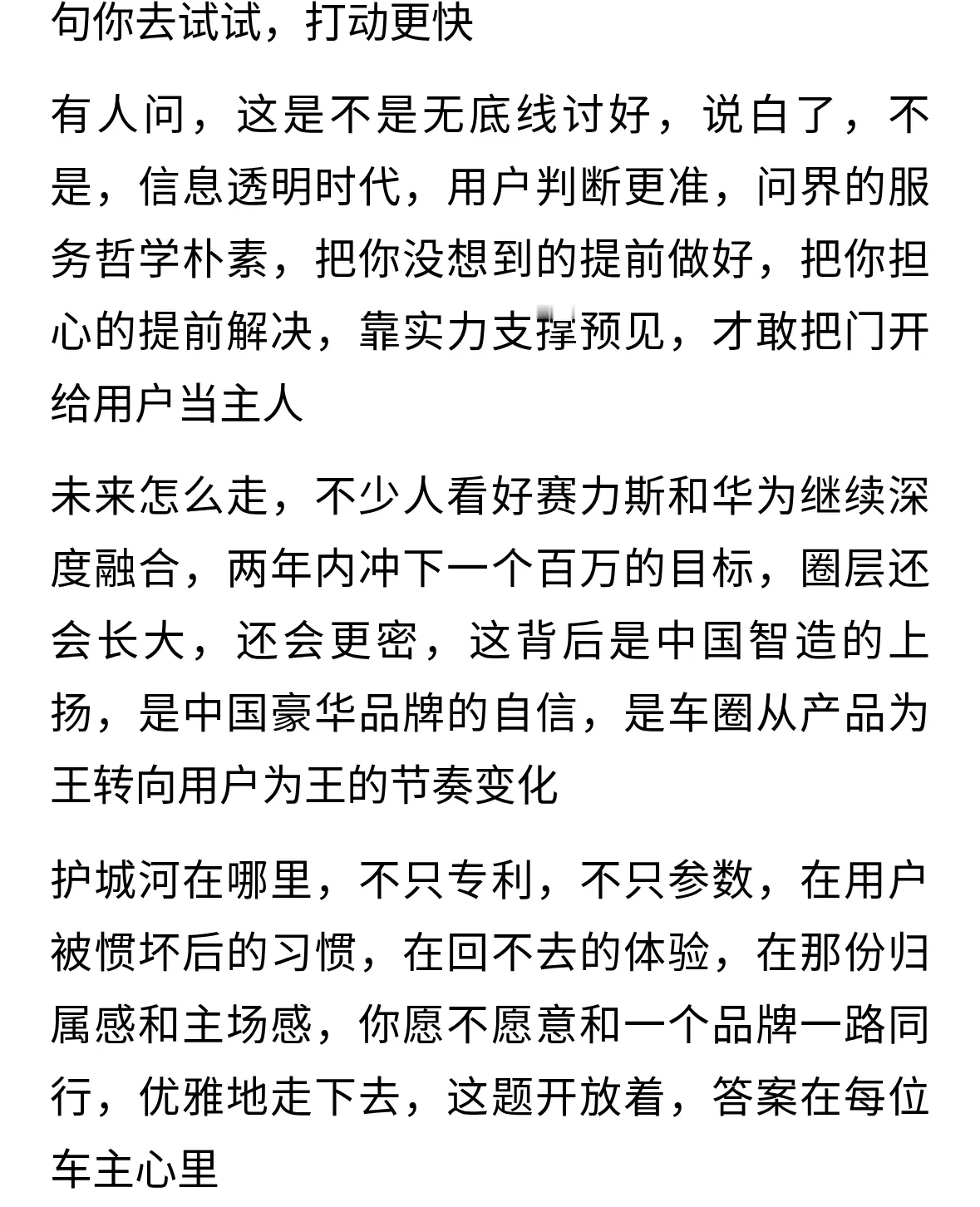 句你去试试，打动更快

有人问，这是不是无底线讨好，说白了，不是，信息透明时代，用户判断更准，问界的服务哲学朴素，把你没想到的提前做好，把你担心的提前解决，靠实力支撑预见，才敢把门开给用户当主人

未来怎么走，不少人看好赛力斯和华为继续深度融合，两年内冲下一个百万的目标，圈层还会长大，还会更密，这背后是中国智造的上扬，是中国豪华品牌的自信，是车圈从产品为王转向用户为王的节奏变化

护城河在哪里，不只专利，不只参数，在用户被惯坏后的习惯，在回不去的体验，在那份归属感和主场感，你愿不愿意和一个品牌一路同行，优雅地走下去，这题开放着，答案在每位车主心里